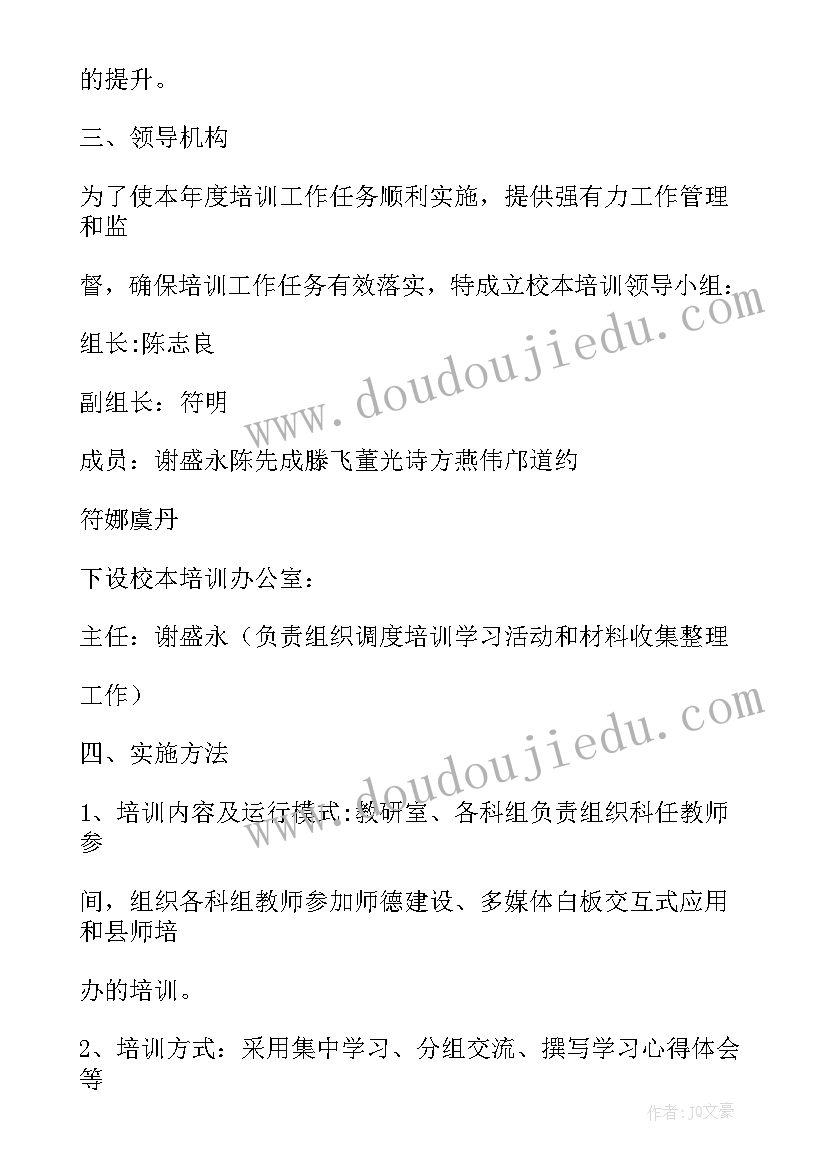 的提升。

三、领导机构

为了使本年度培训工作任务顺利实施，提供强有力工作管理和监

督，确保培训工作任务有效落实，特成立校本培训领导小组：

组长:陈志良

副组长：符明

成员：谢盛永陈先成滕飞董光诗方燕伟邝道约

符娜虞丹

下设校本培训办公室：

主任：谢盛永（负责组织调度培训学习活动和材料收集整理

工作）

四、实施方法

1、培训内容及运行模式:教研室、各科组负责组织科任教师参

间，组织各科组教师参加师德建设、多媒体白板交互式应用和县师培

办的培训。

2、培训方式：采用集中学习、分组交流、撰写学习心得体会等

www.doudoujiedu.com

www.doudoujiedu.com

作者：JQ文豪